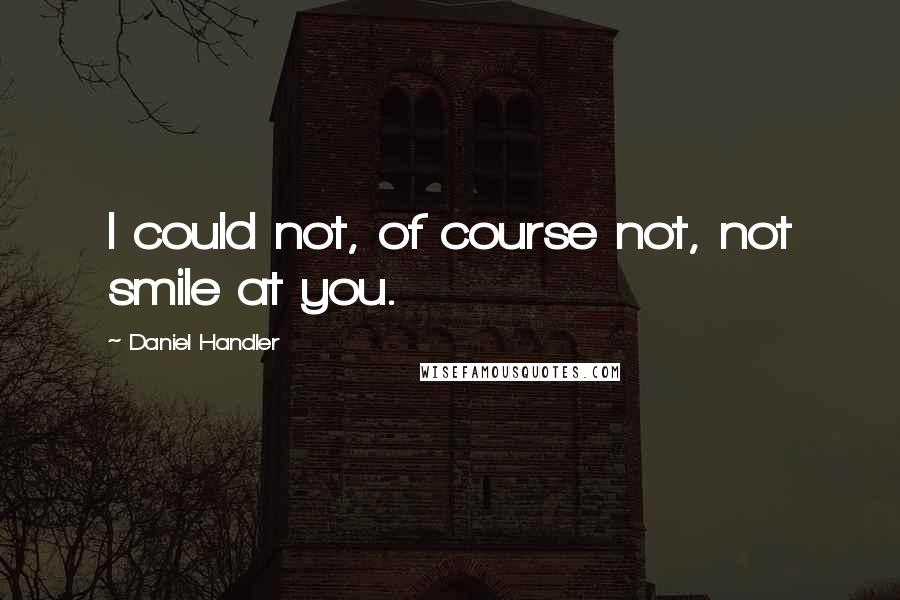 I could not, of course not, not smile at you.

~ Daniel Handler

WISEFAMOUSQUOTES.COM